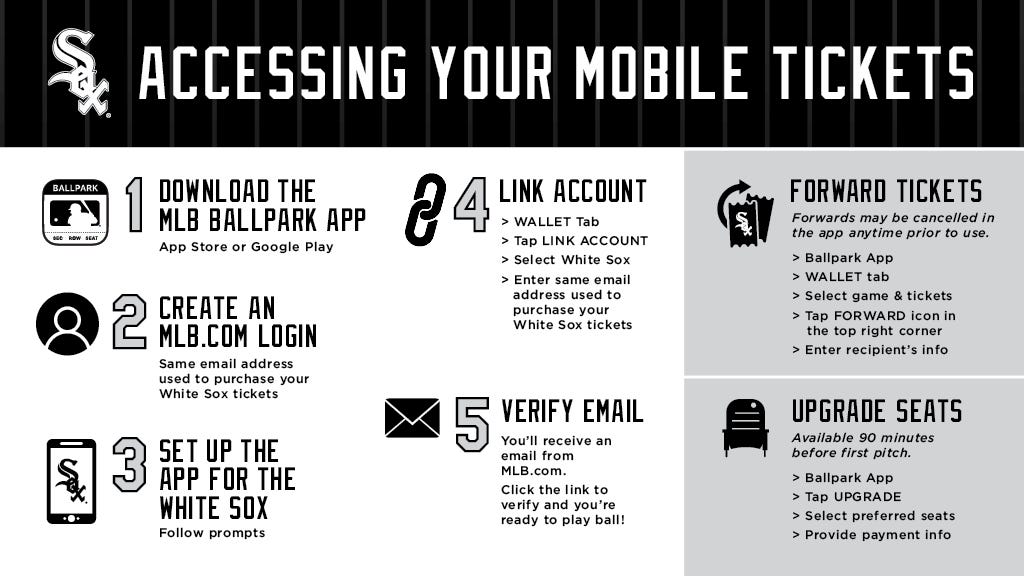 Sox

ACCESSING YOUR MOBILE TICKETS

BALLPARK
SEC ROW SEAT

1 DOWNLOAD THE MLB BALLPARK APP
App Store or Google Play

2 CREATE AN MLB.COM LOGIN
Same email address used to purchase your White Sox tickets

Sox
3 SET UP THE APP FOR THE WHITE SOX
Follow prompts

4 LINK ACCOUNT
> WALLET Tab
> Tap LINK ACCOUNT
> Select White Sox
> Enter same email address used to purchase your White Sox tickets

5 VERIFY EMAIL
You'll receive an email from MLB.com.
Click the link to verify and you're ready to play ball!

Sox
FORWARD TICKETS
Forwards may be cancelled in the app anytime prior to use.
> Ballpark App
> WALLET tab
> Select game & tickets
> Tap FORWARD icon in the top right corner
> Enter recipient's info

UPGRADE SEATS
Available 90 minutes before first pitch.
> Ballpark App
> Tap UPGRADE
> Select preferred seats
> Provide payment info